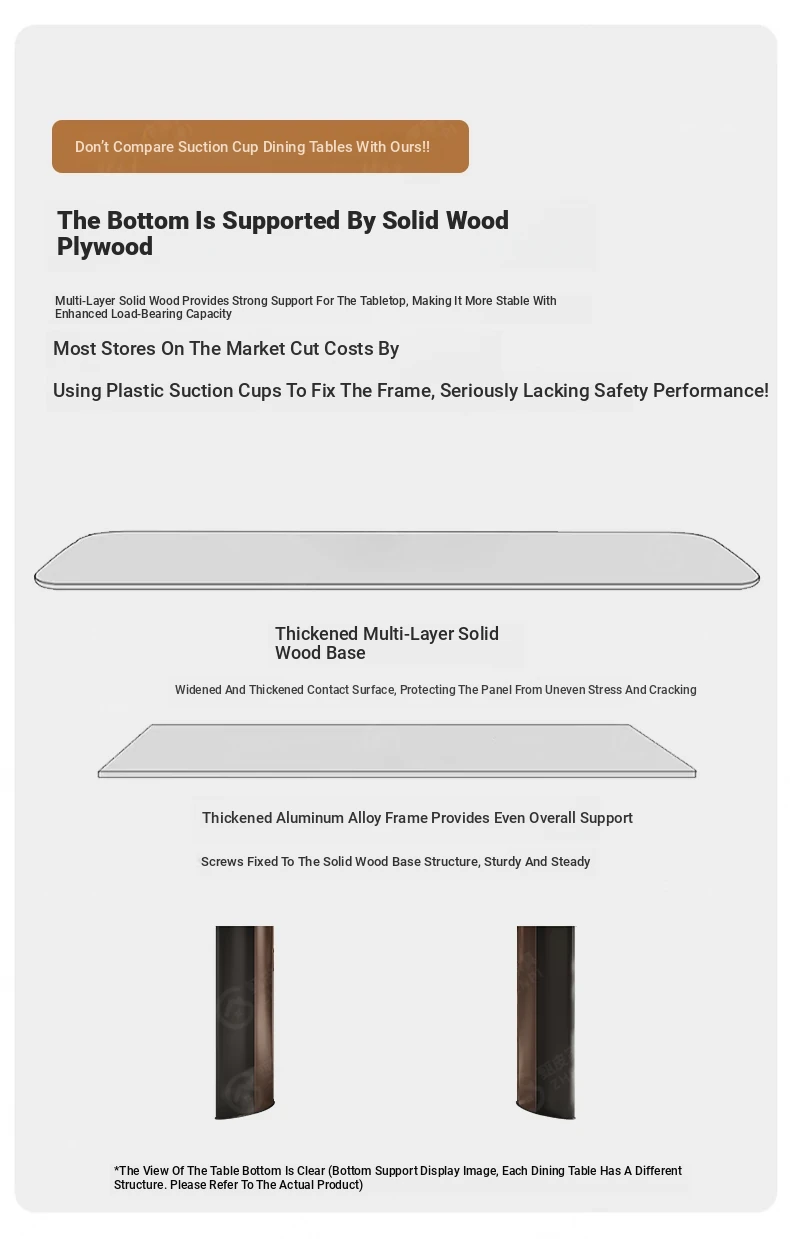 Don't Compare Suction Cup Dining Tables With Ours!!

The Bottom Is Supported By Solid Wood Plywood

Multi-Layer Solid Wood Provides Strong Support For The Tabletop, Making It More Stable With Enhanced Load-Bearing Capacity

Most Stores On The Market Cut Costs By

Using Plastic Suction Cups To Fix The Frame, Seriously Lacking Safety Performance!

Thickened Multi-Layer Solid Wood Base

Widened And Thickened Contact Surface, Protecting The Panel From Uneven Stress And Cracking

Thickened Aluminum Alloy Frame Provides Even Overall Support

Screws Fixed To The Solid Wood Base Structure, Sturdy And Steady

*The View Of The Table Bottom Is Clear (Bottom Support Display Image, Each Dining Table Has A Different Structure. Please Refer To The Actual Product)